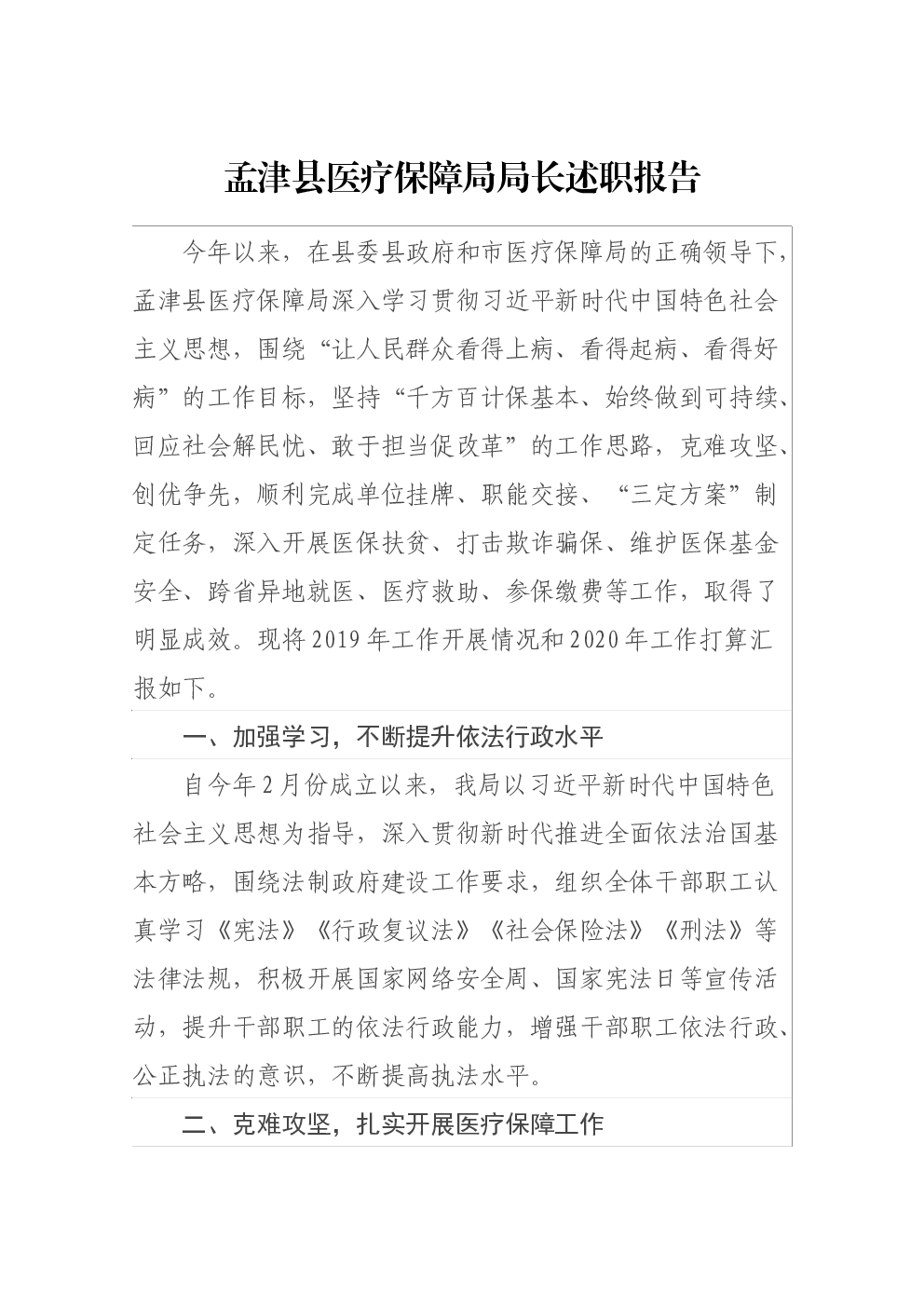 孟津县医疗保障局局长述职报告

今年以来，在县委县政府和市医疗保障局的正确领导下，孟津县医疗保障局深入学习贯彻习近平新时代中国特色社会主义思想，围绕“让人民群众看得上病、看得起病、看得好病”的工作目标，坚持“千方百计保基本、始终做到可持续、回应社会解民忧、敢于担当促改革”的工作思路，克难攻坚、创优争先，顺利完成单位挂牌、职能交接、“三定方案”制定任务，深入开展医保扶贫、打击欺诈骗保、维护医保基金安全、跨省异地就医、医疗救助、参保缴费等工作，取得了明显成效。现将2019年工作开展情况和2020年工作打算汇报如下。

一、加强学习，不断提升依法行政水平

自今年2月份成立以来，我局以习近平新时代中国特色社会主义思想为指导，深入贯彻新时代推进全面依法治国基本方略，围绕法制政府建设工作要求，组织全体干部职工认真学习《宪法》《行政复议法》《社会保险法》《刑法》等法律法规，积极开展国家网络安全周、国家宪法日等宣传活动，提升干部职工的依法行政能力，增强干部职工依法行政、公正执法的意识，不断提高执法水平。

二、克难攻坚，扎实开展医疗保障工作